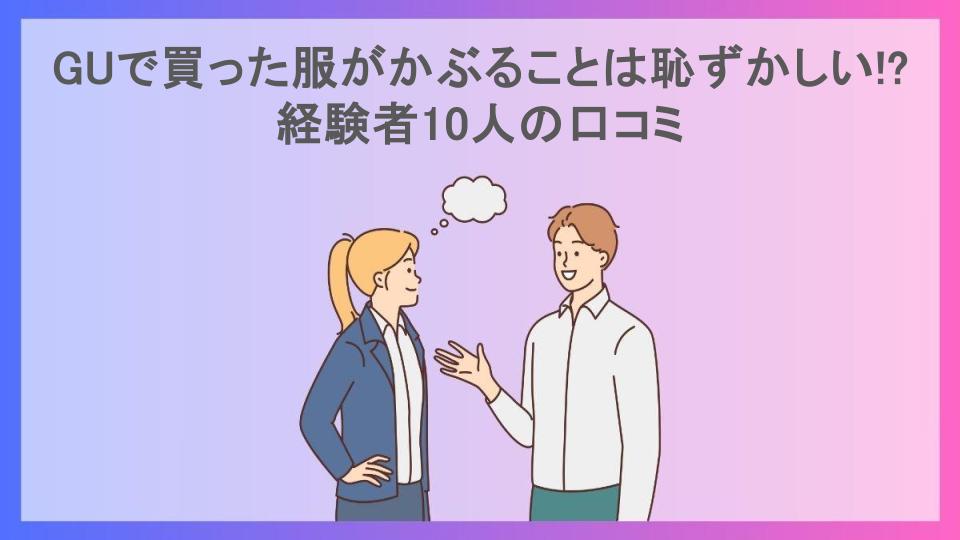 GUで買った服がかぶることは恥ずかしい⁉
経験者10人の口コミ